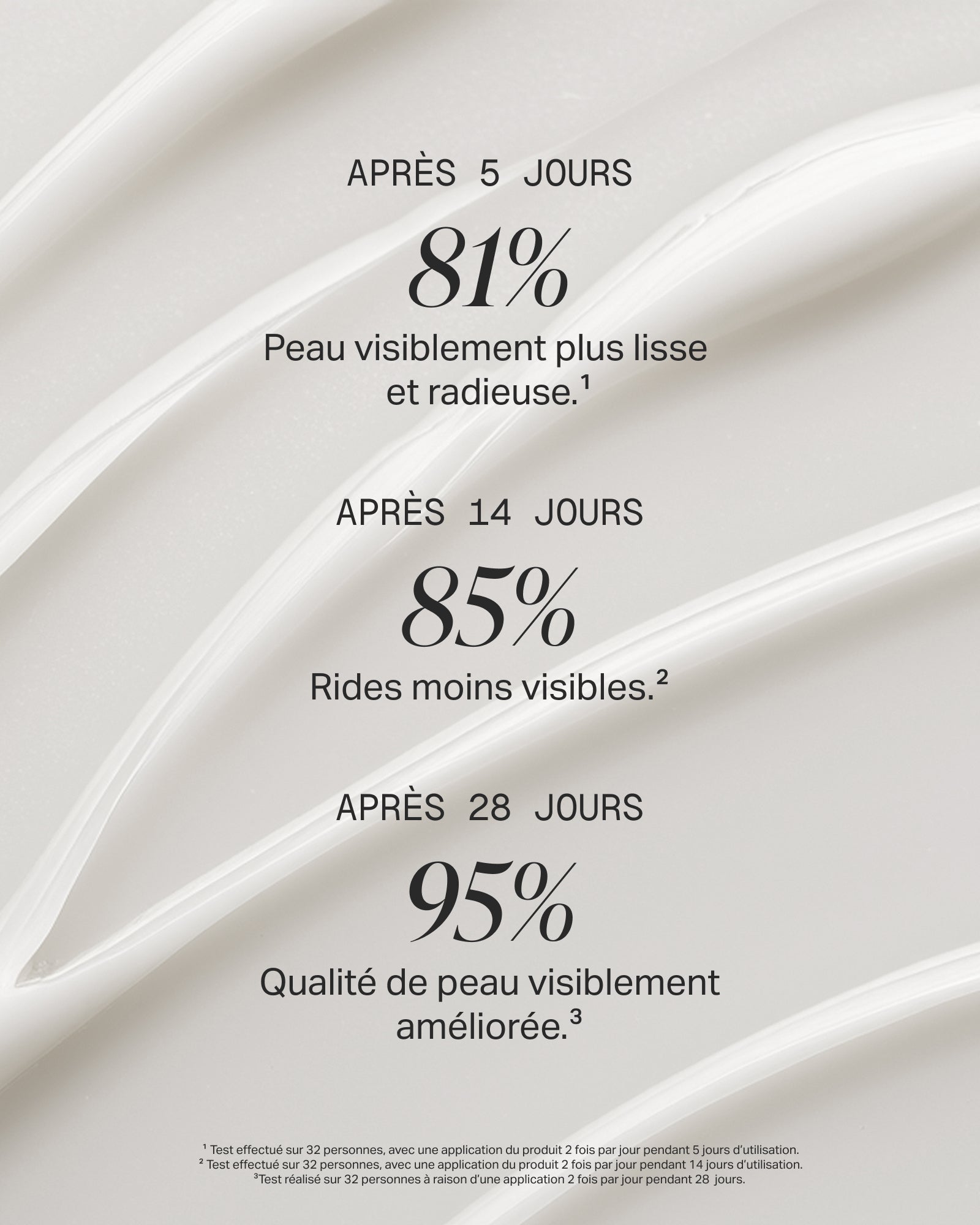 APRÈS 5 JOURS

81%

Peau visiblement plus lisse et radieuse.$^{1}$

APRÈS 14 JOURS

85%

Rides moins visibles.$^{2}$

APRÈS 28 JOURS

95%

Qualité de peau visiblement améliorée.$^{3}$

$^{1}$ Test effectué sur 32 personnes, avec une application du produit 2 fois par jour pendant 5 jours d'utilisation.
$^{2}$ Test effectué sur 32 personnes, avec une application du produit 2 fois par jour pendant 14 jours d'utilisation.
$^{3}$Test réalisé sur 32 personnes à raison d'une application 2 fois par jour pendant 28 jours.